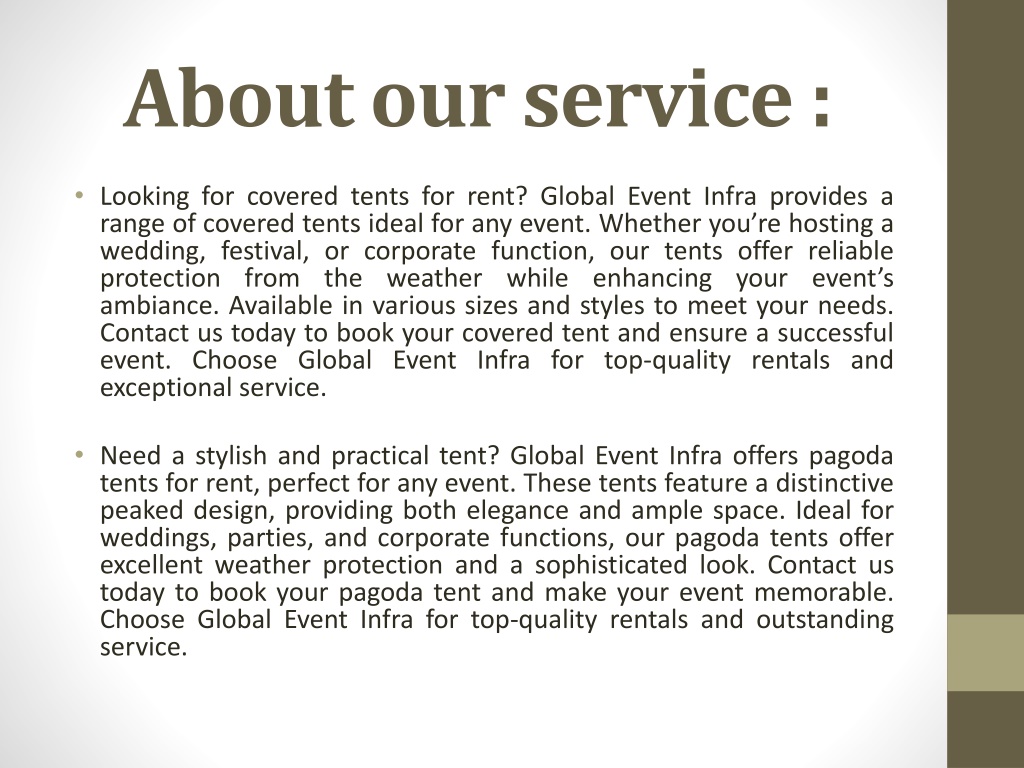 About our service :

• Looking for covered tents for rent? Global Event Infra provides a range of covered tents ideal for any event. Whether you're hosting a wedding, festival, or corporate function, our tents offer reliable protection from the weather while enhancing your event's ambiance. Available in various sizes and styles to meet your needs. Contact us today to book your covered tent and ensure a successful event. Choose Global Event Infra for top-quality rentals and exceptional service.

• Need a stylish and practical tent? Global Event Infra offers pagoda tents for rent, perfect for any event. These tents feature a distinctive peaked design, providing both elegance and ample space. Ideal for weddings, parties, and corporate functions, our pagoda tents offer excellent weather protection and a sophisticated look. Contact us today to book your pagoda tent and make your event memorable. Choose Global Event Infra for top-quality rentals and outstanding service.